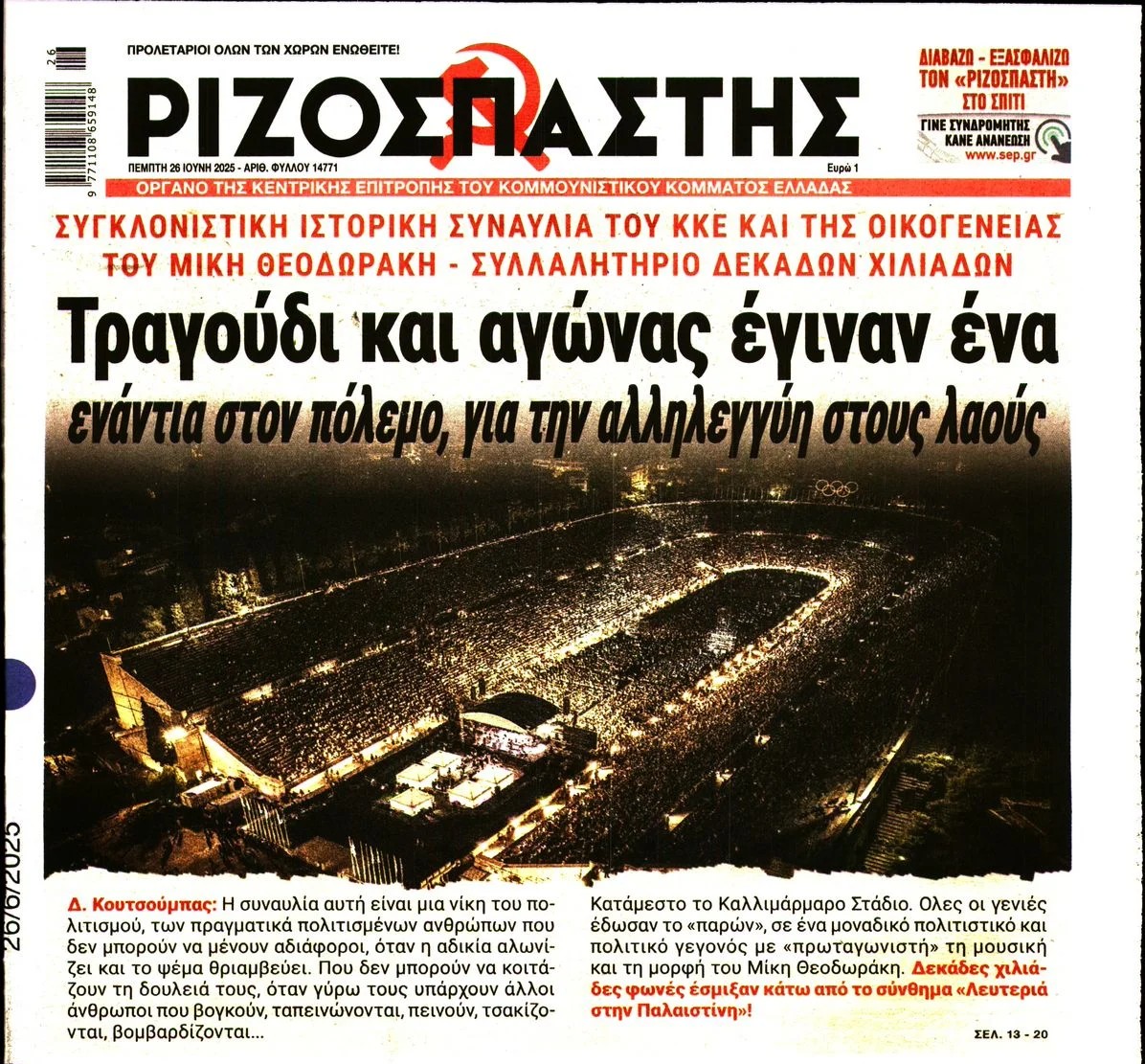 26

9 771108 659148

ΠΡΟΛΕΤΑΡΙΟΙ ΟΛΩΝ ΤΩΝ ΧΩΡΩΝ ΕΝΩΘΕΙΤΕ!

ΡΙΖΟΣΠΑΣΤΗΣ

ΠΕΜΠΤΗ 26 ΙΟΥΝΗ 2025 - ΑΡΙΘ. ΦΥΛΛΟΥ 14771

Ευρώ 1

ΔΙΑΒΑΖΩ - ΕΞΑΣΦΑΛΙΖΩ ΤΟΝ «ΡΙΖΟΣΠΑΣΤΗ» ΣΤΟ ΣΠΙΤΙ

ΓΙΝΕ ΣΥΝΔΡΟΜΗΤΗΣ ΚΑΝΕ ΑΝΑΝΕΩΣΗ www.sep.gr

ΟΡΓΑΝΟ ΤΗΣ ΚΕΝΤΡΙΚΗΣ ΕΠΙΤΡΟΠΗΣ ΤΟΥ ΚΟΜΜΟΥΝΙΣΤΙΚΟΥ ΚΟΜΜΑΤΟΣ ΕΛΛΑΔΑΣ

ΣΥΓΚΛΟΝΙΣΤΙΚΗ ΙΣΤΟΡΙΚΗ ΣΥΝΑΥΛΙΑ ΤΟΥ ΚΚΕ ΚΑΙ ΤΗΣ ΟΙΚΟΓΕΝΕΙΑΣ ΤΟΥ ΜΙΚΗ ΘΕΟΔΩΡΑΚΗ - ΣΥΛΛΑΛΗΤΗΡΙΟ ΔΕΚΑΔΩΝ ΧΙΛΙΑΔΩΝ

Τραγούδι και αγώνας έγιναν ένα

ενάντια στον πόλεμο, για την αλληλεγγύη στους λαούς

26/6/2025

Δ. Κουτσούμπας: Η συναυλία αυτή είναι μια νίκη του πολιτισμού, των πραγματικά πολιτισμένων ανθρώπων που δεν μπορούν να μένουν αδιάφοροι, όταν η αδικία αλωνίζει και το ψέμα θριαμβεύει. Που δεν μπορούν να κοιτάζουν τη δουλειά τους, όταν γύρω τους υπάρχουν άλλοι άνθρωποι που βογκούν, ταπεινώνονται, πεινούν, τσακίζονται, βομβαρδίζονται...

Κατάμεστο το Καλλιμάρμαρο Στάδιο. Ολες οι γενιές έδωσαν το «παρών», σε ένα μοναδικό πολιτιστικό και πολιτικό γεγονός με «πρωταγωνιστή» τη μουσική και τη μορφή του Μίκη Θεοδωράκη. Δεκάδες χιλιάδες φωνές έσμιξαν κάτω από το σύνθημα «Λευτεριά στην Παλαιστίνη»!

ΣΕΛ. 13 - 20